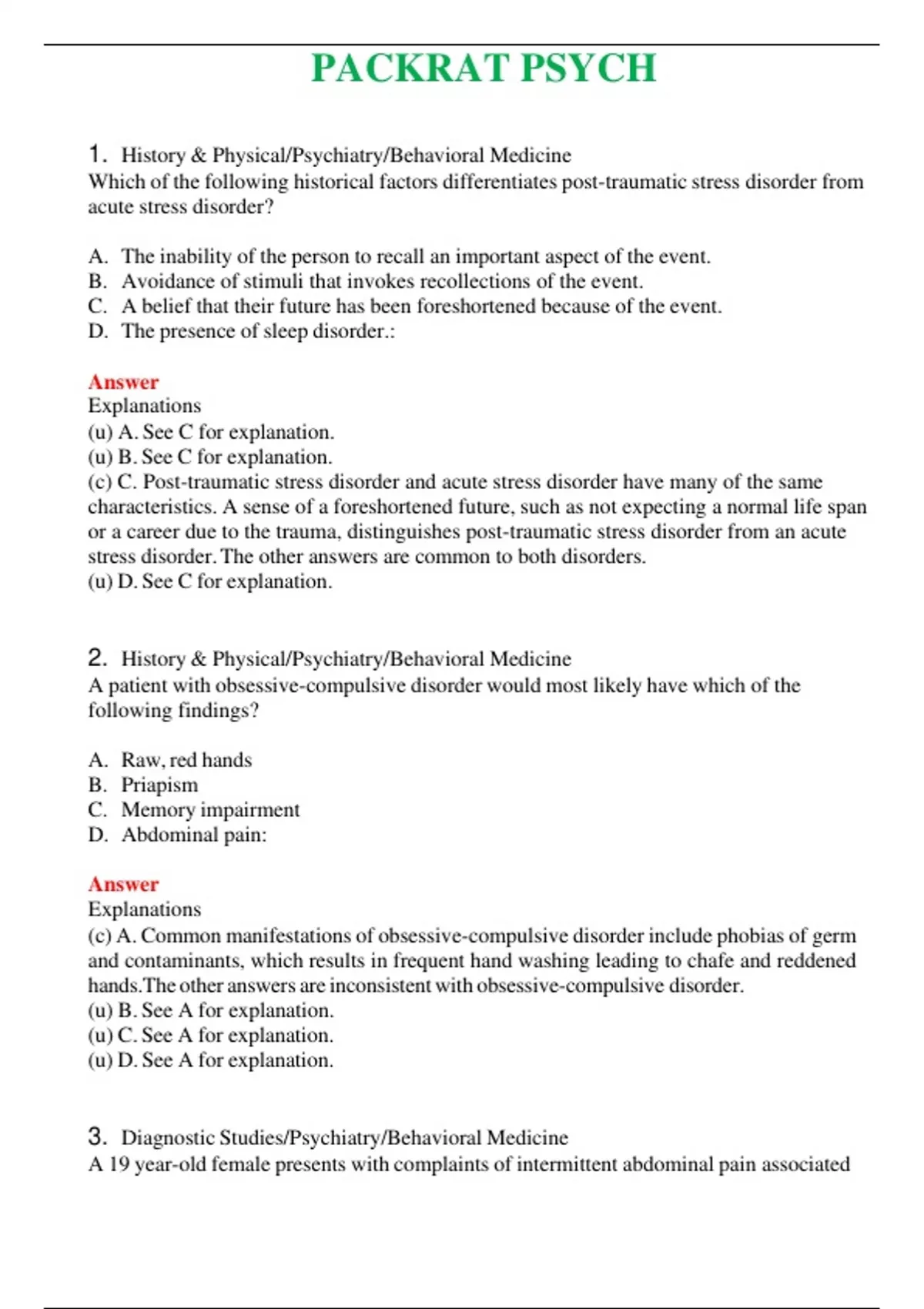 PACKRAT PSYCH

1. History & Physical/Psychiatry/Behavioral Medicine
Which of the following historical factors differentiates post-traumatic stress disorder from acute stress disorder?

A. The inability of the person to recall an important aspect of the event.
B. Avoidance of stimuli that invokes recollections of the event.
C. A belief that their future has been foreshortened because of the event.
D. The presence of sleep disorder.:

Answer
Explanations
(u) A. See C for explanation.
(u) B. See C for explanation.
(c) C. Post-traumatic stress disorder and acute stress disorder have many of the same characteristics. A sense of a foreshortened future, such as not expecting a normal life span or a career due to the trauma, distinguishes post-traumatic stress disorder from an acute stress disorder. The other answers are common to both disorders.
(u) D. See C for explanation.

2. History & Physical/Psychiatry/Behavioral Medicine
A patient with obsessive-compulsive disorder would most likely have which of the following findings?

A. Raw, red hands
B. Priapism
C. Memory impairment
D. Abdominal pain:

Answer
Explanations
(c) A. Common manifestations of obsessive-compulsive disorder include phobias of germ and contaminants, which results in frequent hand washing leading to chafe and reddened hands.The other answers are inconsistent with obsessive-compulsive disorder.
(u) B. See A for explanation.
(u) C. See A for explanation.
(u) D. See A for explanation.

3. Diagnostic Studies/Psychiatry/Behavioral Medicine
A 19 year-old female presents with complaints of intermittent abdominal pain associated